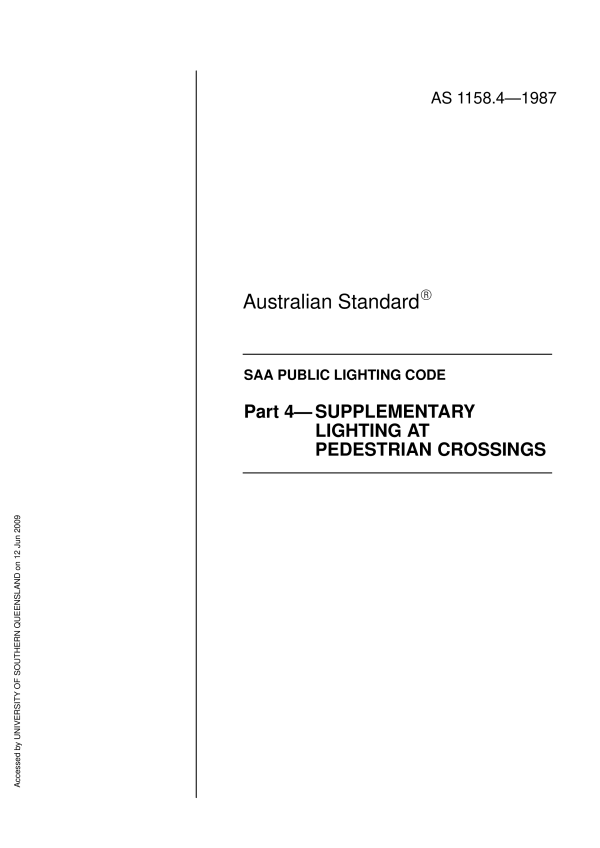 AS 1158.4—1987

Australian Standard®

SAA PUBLIC LIGHTING CODE

Part 4—SUPPLEMENTARY LIGHTING AT PEDESTRIAN CROSSINGS

Accessed by UNIVERSITY OF SOUTHERN QUEENSLAND on 12 Jun 2009